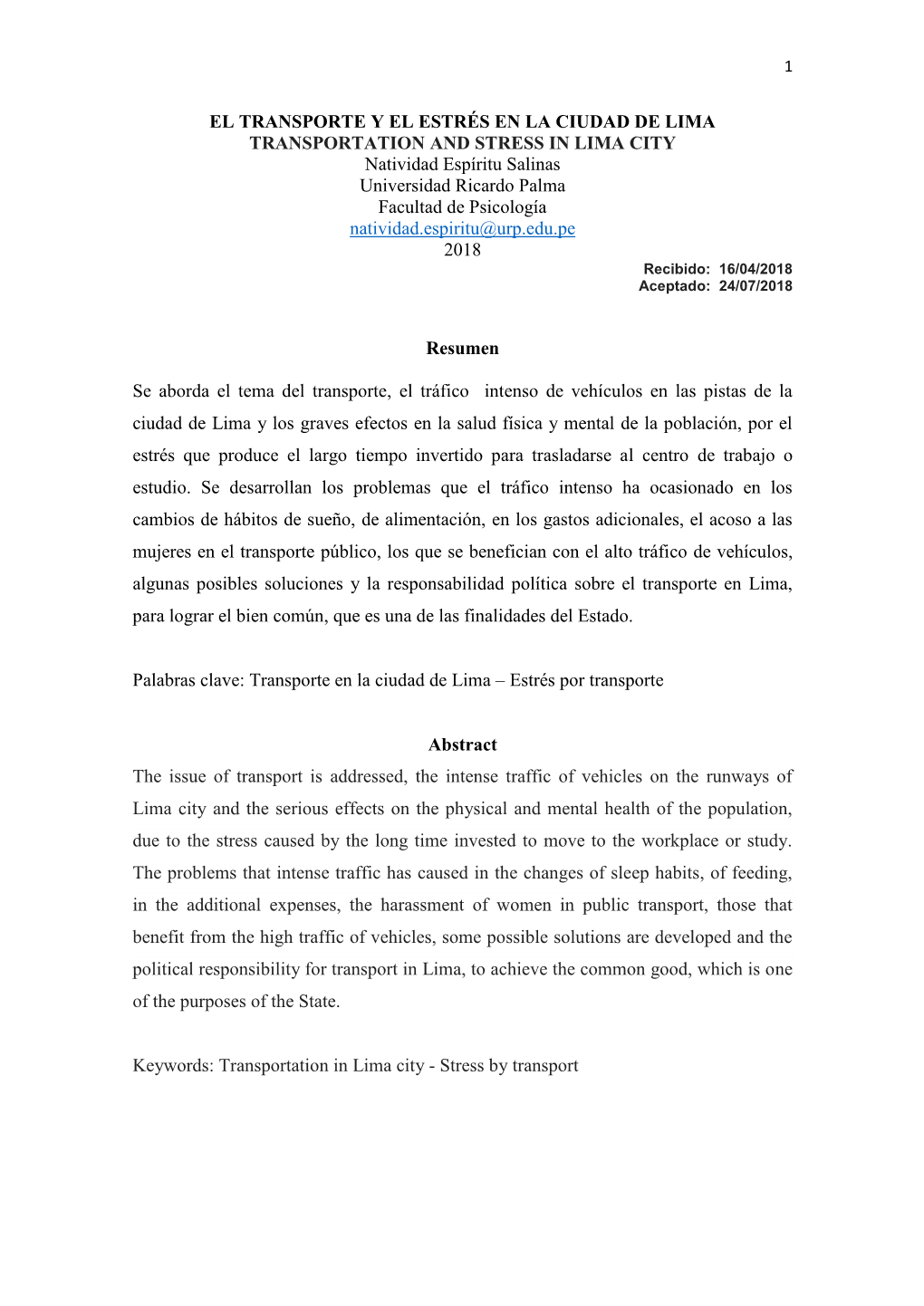 1

EL TRANSPORTE Y EL ESTRÉS EN LA CIUDAD DE LIMA
TRANSPORTATION AND STRESS IN LIMA CITY
Natividad Espíritu Salinas
Universidad Ricardo Palma
Facultad de Psicología
natividad.espiritu@urp.edu.pe
2018

Recibido: 16/04/2018
Aceptado: 24/07/2018

Resumen

Se aborda el tema del transporte, el tráfico intenso de vehículos en las pistas de la ciudad de Lima y los graves efectos en la salud física y mental de la población, por el estrés que produce el largo tiempo invertido para trasladarse al centro de trabajo o estudio. Se desarrollan los problemas que el tráfico intenso ha ocasionado en los cambios de hábitos de sueño, de alimentación, en los gastos adicionales, el acoso a las mujeres en el transporte público, los que se benefician con el alto tráfico de vehículos, algunas posibles soluciones y la responsabilidad política sobre el transporte en Lima, para lograr el bien común, que es una de las finalidades del Estado.

Palabras clave: Transporte en la ciudad de Lima – Estrés por transporte

Abstract

The issue of transport is addressed, the intense traffic of vehicles on the runways of Lima city and the serious effects on the physical and mental health of the population, due to the stress caused by the long time invested to move to the workplace or study. The problems that intense traffic has caused in the changes of sleep habits, of feeding, in the additional expenses, the harassment of women in public transport, those that benefit from the high traffic of vehicles, some possible solutions are developed and the political responsibility for transport in Lima, to achieve the common good, which is one of the purposes of the State.

Keywords: Transportation in Lima city - Stress by transport